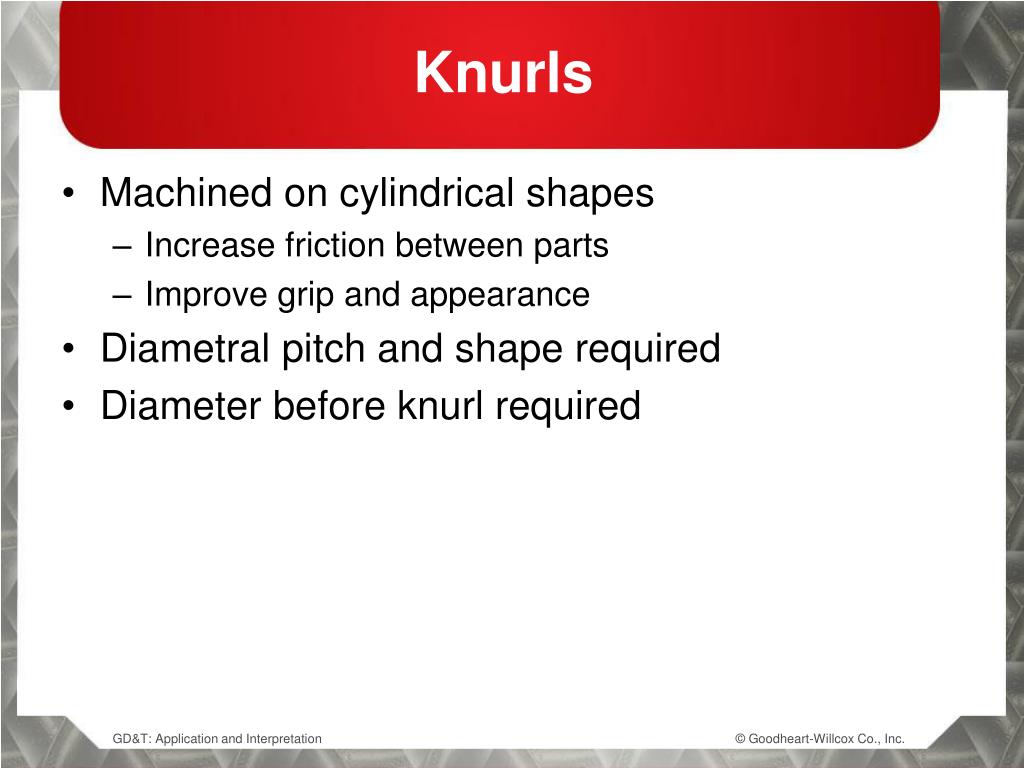 Knurls

• Machined on cylindrical shapes
– Increase friction between parts
– Improve grip and appearance
• Diametral pitch and shape required
• Diameter before knurl required

GD&T: Application and Interpretation

© Goodheart-Willcox Co., Inc.